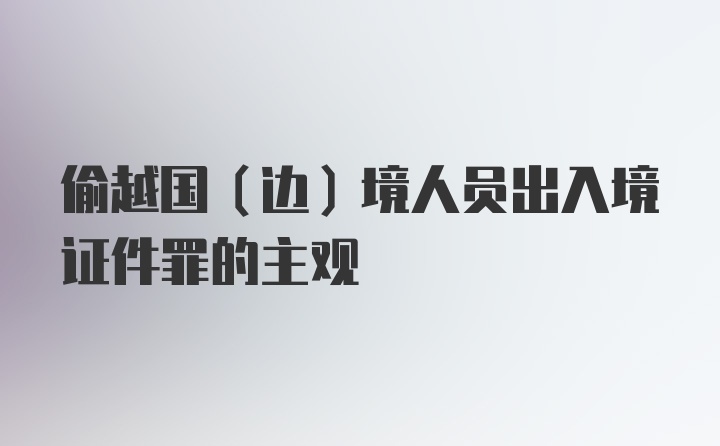 偷越国（边）境人员出入境证件罪的主观